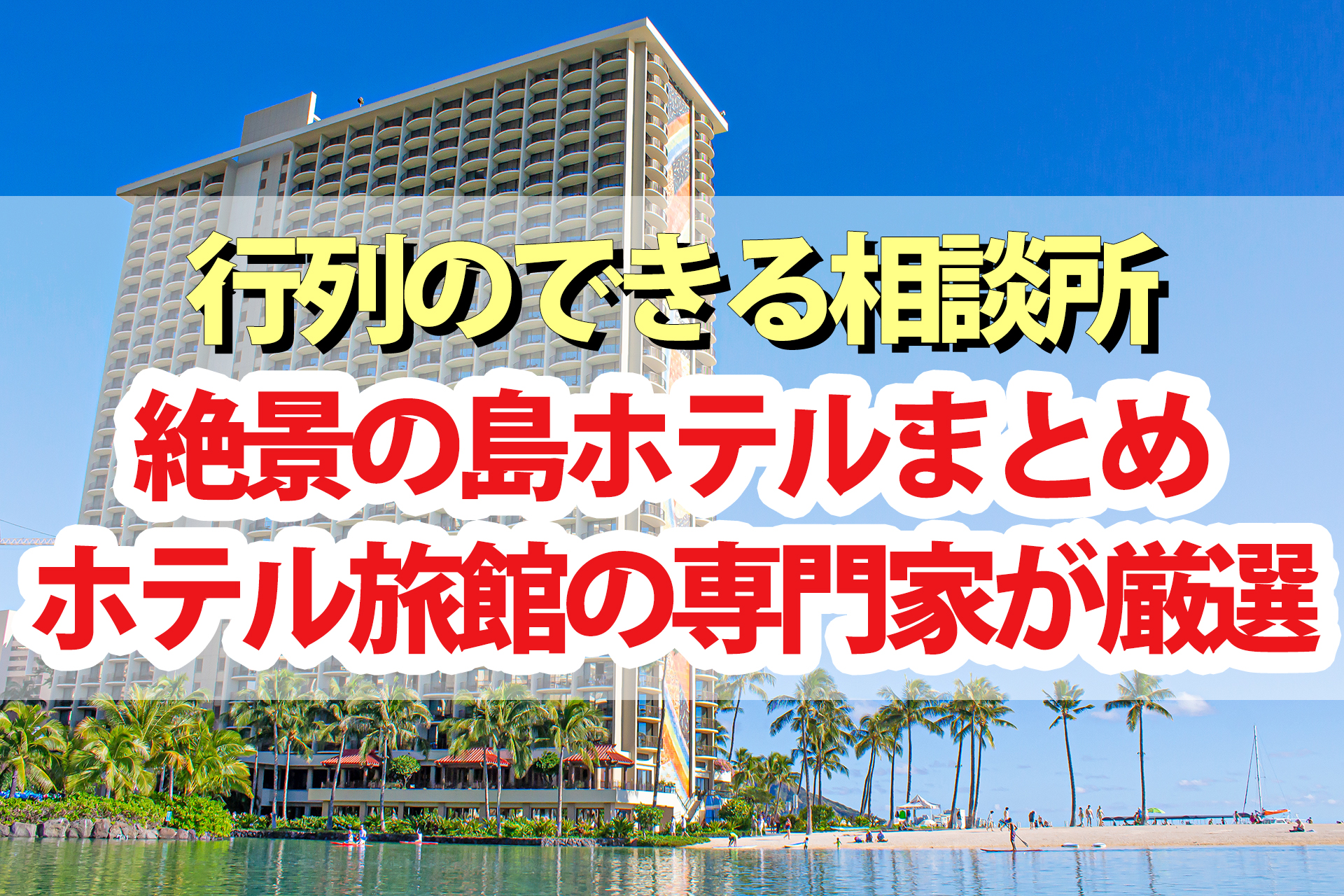 行列のできる相談所
絶景の島ホテルまとめ
ホテル旅館の専門家が厳選